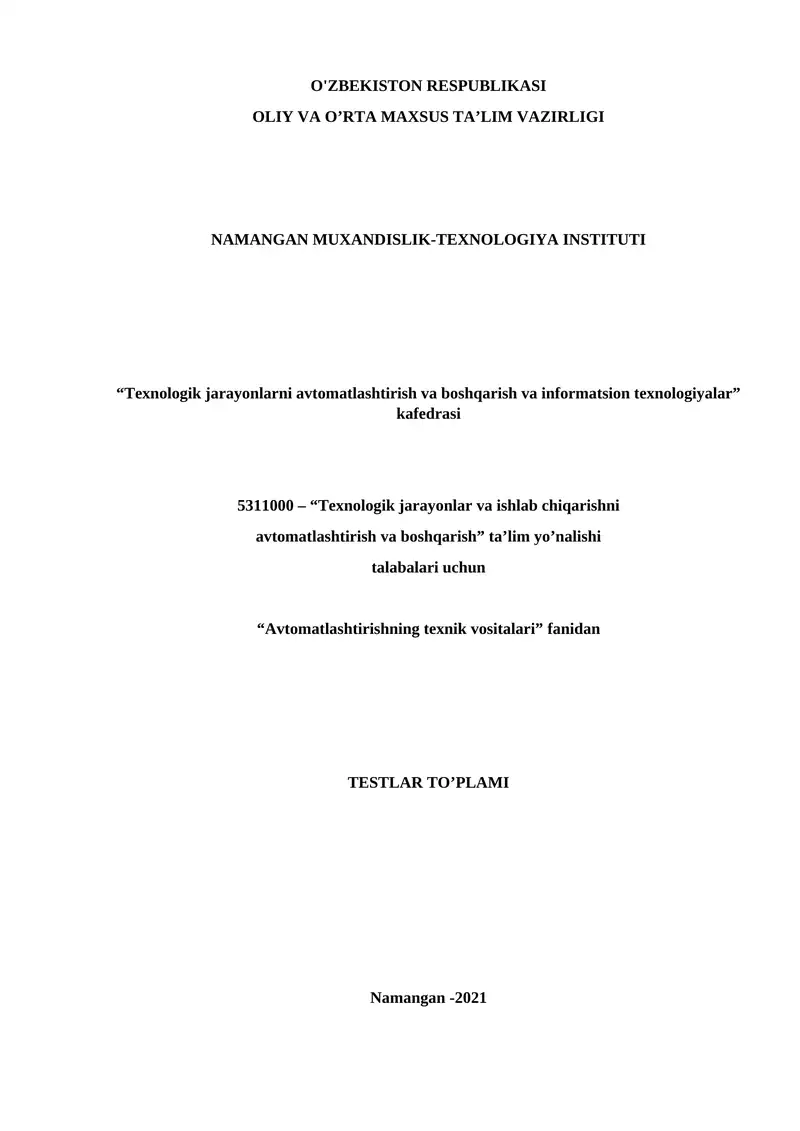 O'ZBEKISTON RESPUBLIKASI

OLIY VA O’RTA MAXSUS TA’LIM VAZIRLIGI

NAMANGAN MUXANDISLIK-TEXNOLOGIYA INSTITUTI

“Texnologik jarayonlarni avtomatlashtirish va boshqarish va informatsion texnologiyalar” kafedrasi

5311000 – “Texnologik jarayonlar va ishlab chiqarishni avtomatlashtirish va boshqarish” ta’lim yo’nalishi talabalari uchun

“Avtomatlashtirishning texnik vositalari” fanidan

TESTLAR TO’PLAMI

Namangan -2021